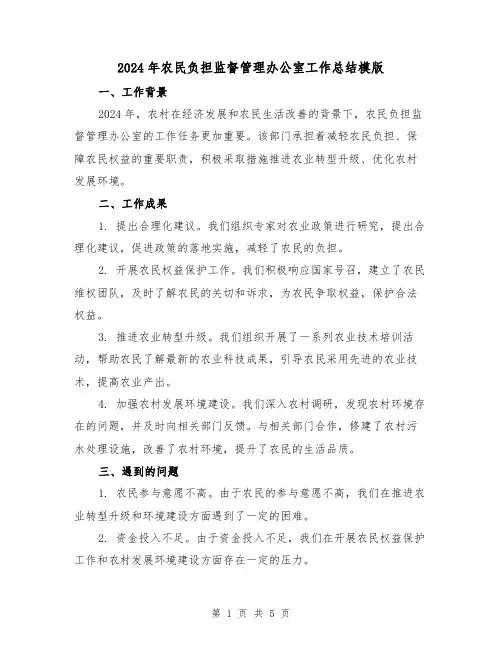 2024年农民负担监督管理办公室工作总结模版

一、工作背景

2024年，农村在经济发展和农民生活改善的背景下，农民负担监督管理办公室的工作任务更加重要。该部门承担着减轻农民负担、保障农民权益的重要职责，积极采取措施推进农业转型升级、优化农村发展环境。

二、工作成果

1. 提出合理化建议。我们组织专家对农业政策进行研究，提出合理化建议，促进政策的落地实施，减轻了农民的负担。

2. 开展农民权益保护工作。我们积极响应国家号召，建立了农民维权团队，及时了解农民的关切和诉求，为农民争取权益，保护合法权益。

3. 推进农业转型升级。我们组织开展了一系列农业技术培训活动，帮助农民了解最新的农业科技成果，引导农民采用先进的农业技术，提高农业产出。

4. 加强农村发展环境建设。我们深入农村调研，发现农村环境存在的问题，并及时向相关部门反馈。与相关部门合作，修建了农村污水处理设施，改善了农村环境，提升了农民的生活品质。

三、遇到的问题

1. 农民参与意愿不高。由于农民的参与意愿不高，我们在推进农业转型升级和环境建设方面遇到了一定的困难。

2. 资金投入不足。由于资金投入不足，我们在开展农民权益保护工作和农村发展环境建设方面存在一定的压力。

第 1 页 共 5 页